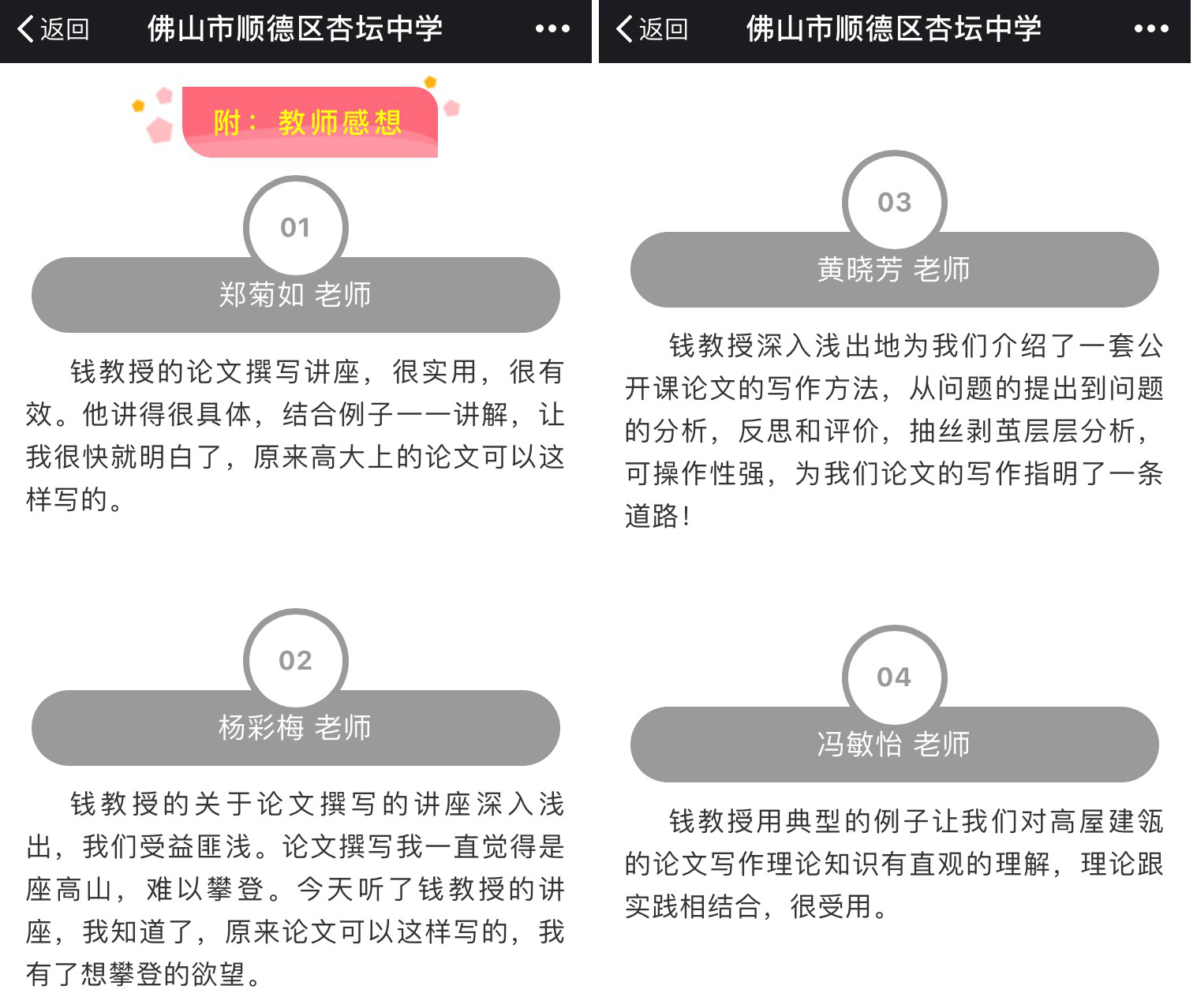 返回 佛山市顺德区杏坛中学 •••

附：教师感想

01

郑菊如 老师

钱教授的论文撰写讲座，很实用，很有效。他讲得很具体，结合例子一一讲解，让我很快就明白了，原来高大上的论文可以这样写的。

02

杨彩梅 老师

钱教授的关于论文撰写的讲座深入浅出，我们受益匪浅。论文撰写我一直觉得是座高山，难以攀登。今天听了钱教授的讲座，我知道了，原来论文可以这样写的，我有了想攀登的欲望。

返回 佛山市顺德区杏坛中学 •••

03

黄晓芳 老师

钱教授深入浅出地为我们介绍了一套公开课论文的写作方法，从问题的提出到问题的分析，反思和评价，抽丝剥茧层层分析，可操作性强，为我们论文的写作指明了一条道路！

04

冯敏怡 老师

钱教授用典型的例子让我们对高屋建瓴的论文写作理论知识有直观的理解，理论跟实践相结合，很受用。